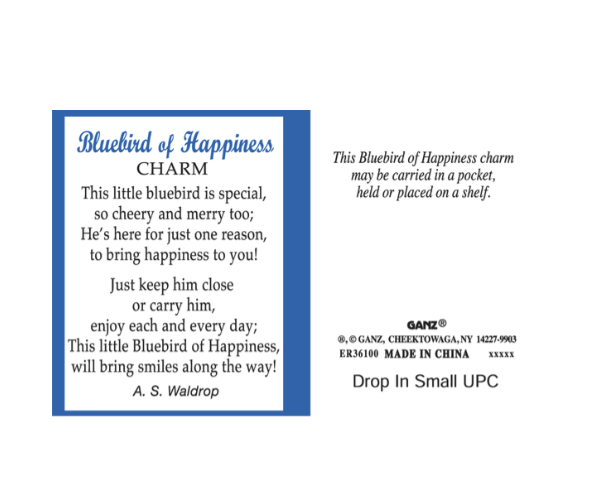 Bluebird of Happiness
CHARM

This little bluebird is special,
so cheery and merry too;
He's here for just one reason,
to bring happiness to you!

Just keep him close
or carry him,
enjoy each and every day;
This little Bluebird of Happiness,
will bring smiles along the way!

A. S. Waldrop

This Bluebird of Happiness charm
may be carried in a pocket,
held or placed on a shelf.

GANZ®
®, © GANZ, CHEEKTOWAGA, NY 14227-9903
ER36100 MADE IN CHINA xxxxx

Drop In Small UPC